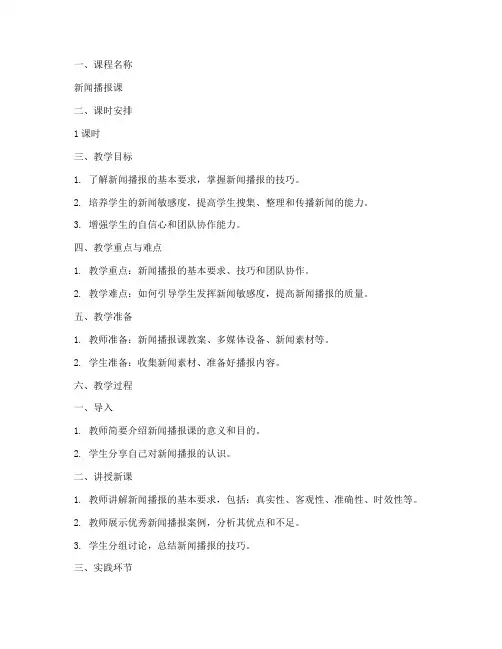 一、课程名称

新闻播报课

二、课时安排

1 课时

三、教学目标

1. 了解新闻播报的基本要求，掌握新闻播报的技巧。

2. 培养学生的新闻敏感度，提高学生搜集、整理和传播新闻的能力。

3. 增强学生的自信心和团队协作能力。

四、教学重点与难点

1. 教学重点：新闻播报的基本要求、技巧和团队协作。

2. 教学难点：如何引导学生发挥新闻敏感度，提高新闻播报的质量。

五、教学准备

1. 教师准备：新闻播报课教案、多媒体设备、新闻素材等。

2. 学生准备：收集新闻素材、准备好播报内容。

六、教学过程

一、导入

1. 教师简要介绍新闻播报课的意义和目的。

2. 学生分享自己对新闻播报的认识。

二、讲授新课

1. 教师讲解新闻播报的基本要求，包括：真实性、客观性、准确性、时效性等。

2. 教师展示优秀新闻播报案例，分析其优点和不足。

3. 学生分组讨论，总结新闻播报的技巧。

三、实践环节